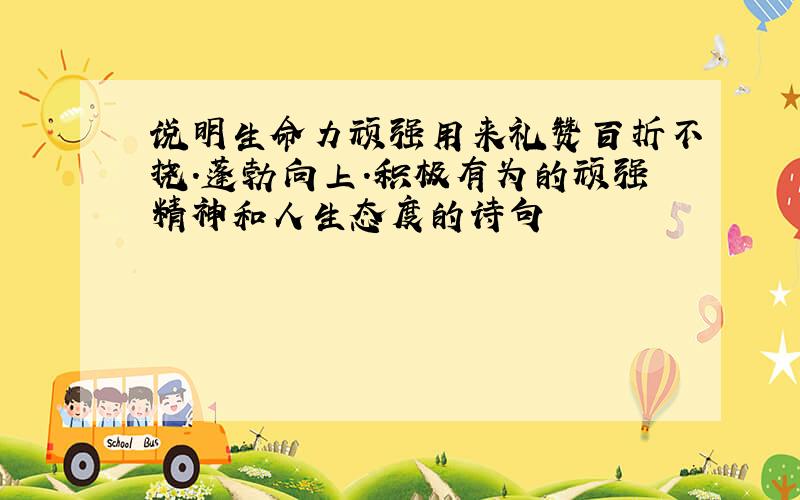 说明生命力顽强用来礼赞百折不挠·蓬勃向上·积极有为的顽强精神和人生态度的诗句

5

9

School Bus